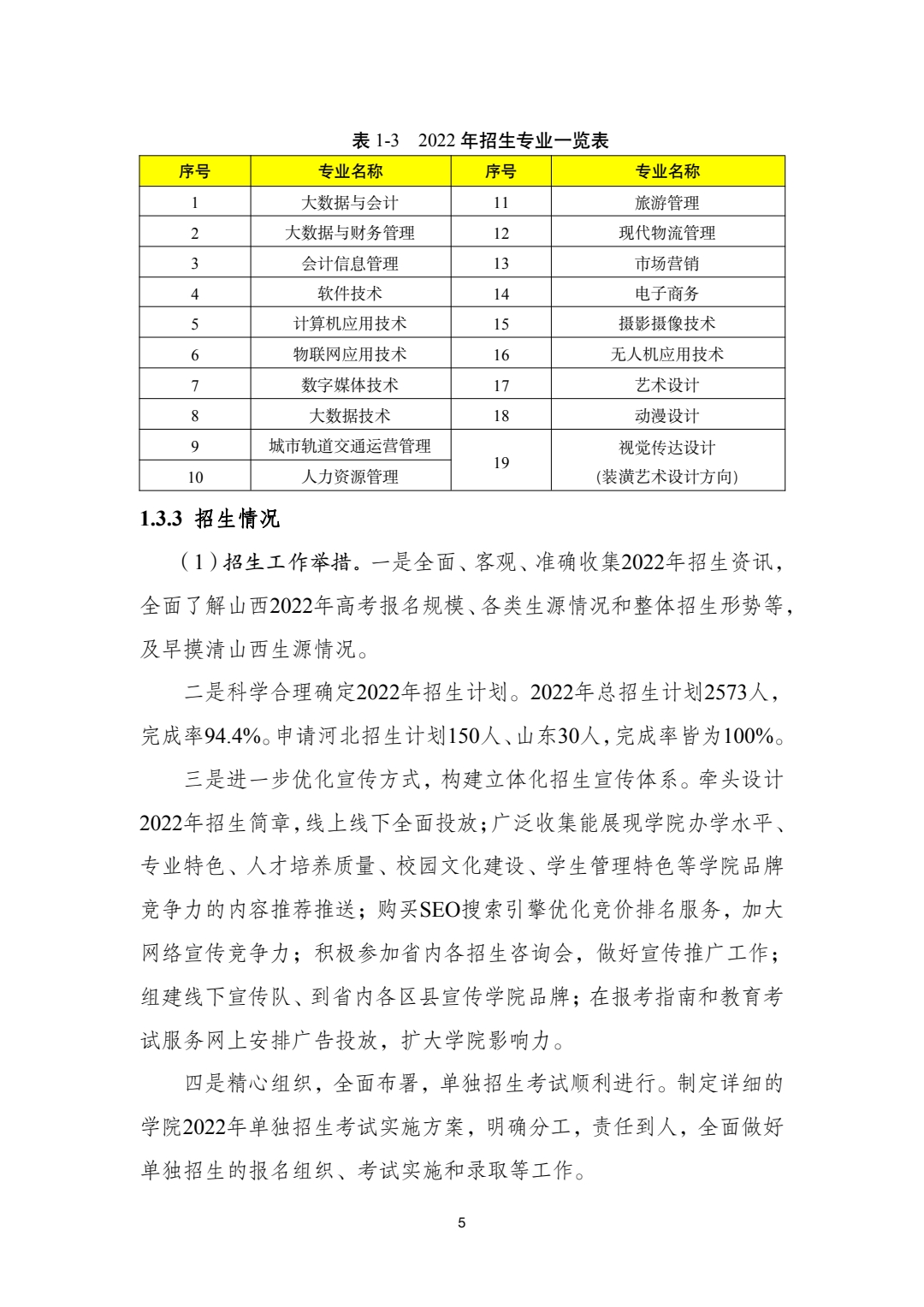 表 1-3　2022 年招生专业一览表

| 序号 | 专业名称 | 序号 | 专业名称 |
|---|---|---|---|
| 1 | 大数据与会计 | 11 | 旅游管理 |
| 2 | 大数据与财务管理 | 12 | 现代物流管理 |
| 3 | 会计信息管理 | 13 | 市场营销 |
| 4 | 软件技术 | 14 | 电子商务 |
| 5 | 计算机应用技术 | 15 | 摄影摄像技术 |
| 6 | 物联网应用技术 | 16 | 无人机应用技术 |
| 7 | 数字媒体技术 | 17 | 艺术设计 |
| 8 | 大数据技术 | 18 | 动漫设计 |
| 9 | 城市轨道交通运营管理 | 19 | 视觉传达设计 (装潢艺术设计方向) |
| 10 | 人力资源管理 | | |

1.3.3 招生情况

（1）招生工作举措。一是全面、客观、准确收集2022年招生资讯，全面了解山西2022年高考报名规模、各类生源情况和整体招生形势等，及早摸清山西生源情况。

二是科学合理确定2022年招生计划。2022年总招生计划2573人，完成率94.4%。申请河北招生计划150人、山东30人，完成率皆为100%。

三是进一步优化宣传方式，构建立体化招生宣传体系。牵头设计2022年招生简章，线上线下全面投放；广泛收集能展现学院办学水平、专业特色、人才培养质量、校园文化建设、学生管理特色等学院品牌竞争力的内容推荐推送；购买SEO搜索引擎优化竞价排名服务，加大网络宣传竞争力；积极参加省内各招生咨询会，做好宣传推广工作；组建线下宣传队、到省内各区县宣传学院品牌；在报考指南和教育考试服务网上安排广告投放，扩大学院影响力。

四是精心组织，全面布署，单独招生考试顺利进行。制定详细的学院2022年单独招生考试实施方案，明确分工，责任到人，全面做好单独招生的报名组织、考试实施和录取等工作。

5